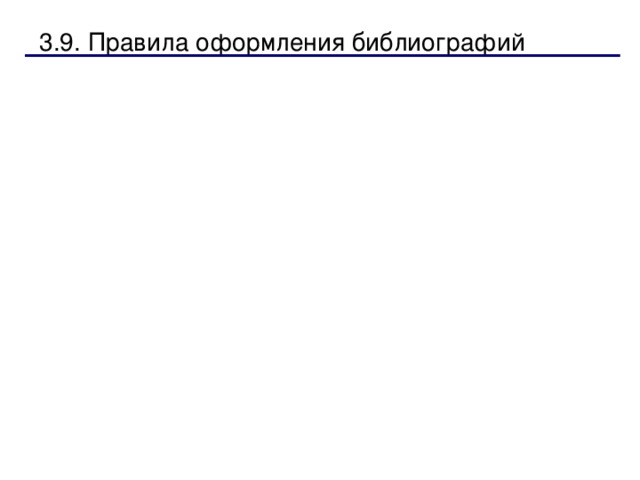 3.9. Правила оформления библиографий